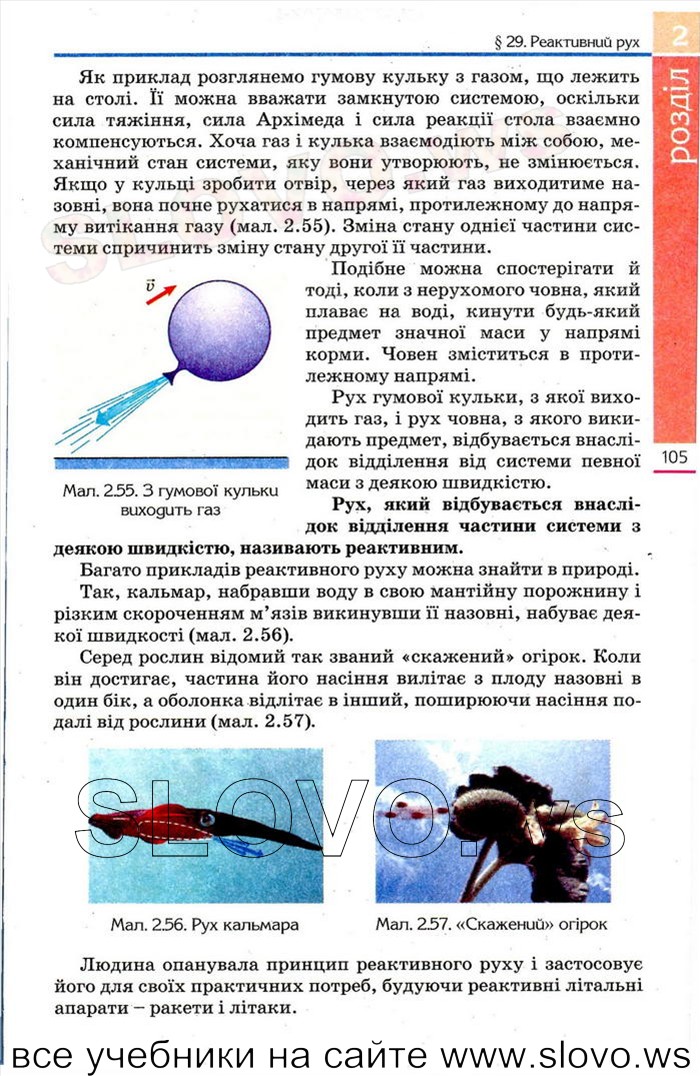 § 29. Реактивний рух

2 розділ

Як приклад розглянемо гумову кульку з газом, що лежить на столі. Її можна вважати замкнутою системою, оскільки сила тяжіння, сила Архімеда і сила реакції стола взаємно компенсуються. Хоча газ і кулька взаємодіють між собою, механічний стан системи, яку вони утворюють, не змінюється. Якщо у кульці зробити отвір, через який газ виходитиме назовні, вона почне рухатися в напрямі, протилежному до напряму витікання газу (мал. 2.55). Зміна стану однієї частини системи спричинить зміну стану другої її частини.

$\vec{v}$

Мал. 2.55. З гумової кульки виходить газ

Подібне можна спостерігати й тоді, коли з нерухомого човна, який плаває на воді, кинути будь-який предмет значної маси у напрямі корми. Човен зміститься в протилежному напрямі.

Рух гумової кульки, з якої виходить газ, і рух човна, з якого викидають предмет, відбувається внаслідок відділення від системи певної маси з деякою швидкістю.

105

Рух, який відбувається внаслідок відділення частини системи з деякою швидкістю, називають реактивним.

Багато прикладів реактивного руху можна знайти в природі.

Так, кальмар, набравши воду в свою мантійну порожнину і різким скороченням м'язів викинувши її назовні, набуває деякої швидкості (мал. 2.56).

Серед рослин відомий так званий «скажений» огірок. Коли він достигає, частина його насіння вилітає з плоду назовні в один бік, а оболонка відлітає в інший, поширюючи насіння подалі від рослини (мал. 2.57).

SLOVO.ws

Мал. 2.56. Рух кальмара

Мал. 2.57. «Скажений» огірок

Людина опанувала принцип реактивного руху і застосовує його для своїх практичних потреб, будуючи реактивні літальні апарати – ракети і літаки.

все учебники на сайте www.slovo.ws